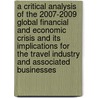 a critical analysis of the 2007-2009 global financial and economic crisis and its implications for the travel industry and associated businesses